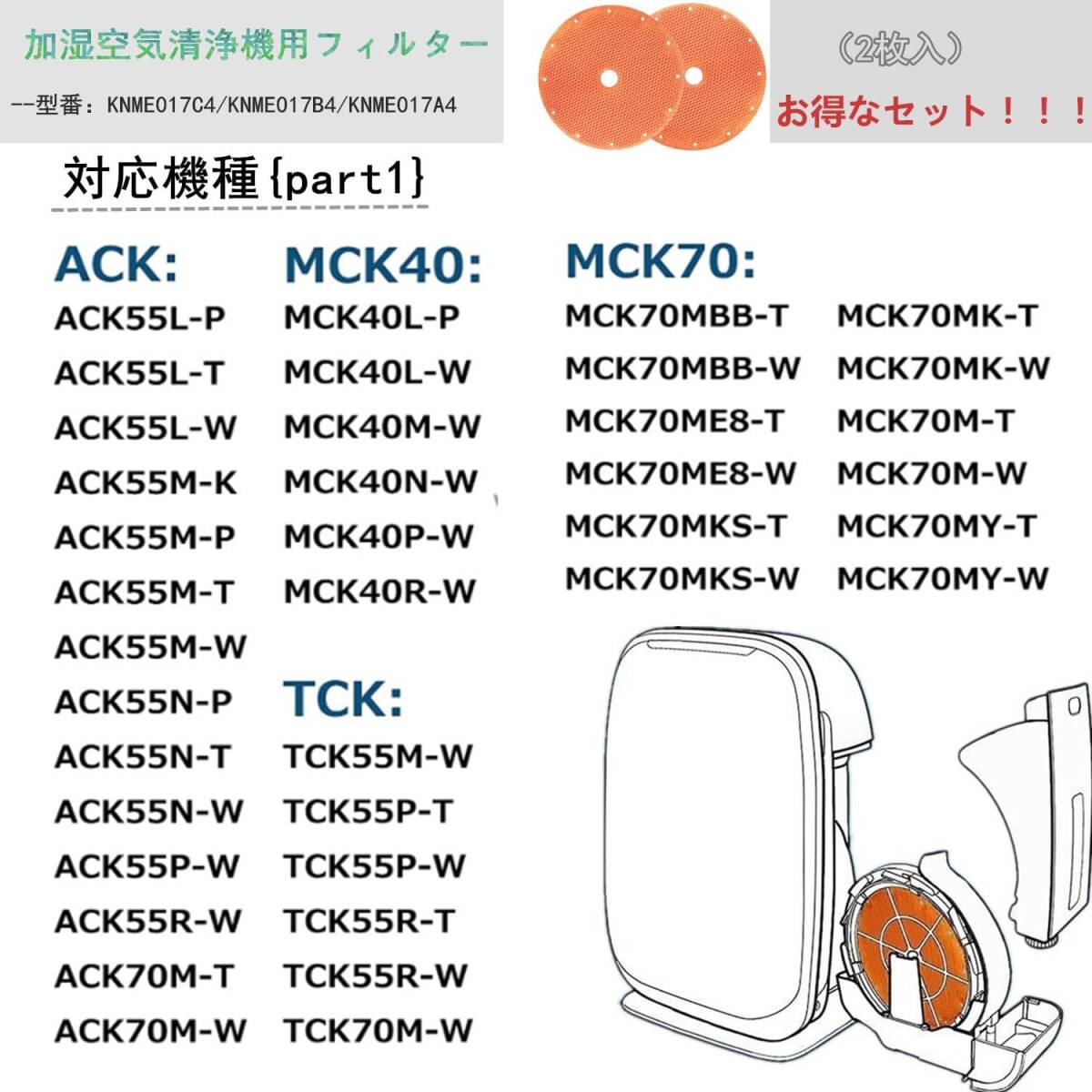 加湿空気清浄機用フィルター

--型番：KNME017C4/KNME017B4/KNME017A4

（2枚入）

お得なセット！！！

対応機種{part1}

ACK:
ACK55L-P
ACK55L-T
ACK55L-W
ACK55M-K
ACK55M-P
ACK55M-T
ACK55M-W
ACK55N-P
ACK55N-T
ACK55N-W
ACK55P-W
ACK55R-W
ACK70M-T
ACK70M-W

MCK40:
MCK40L-P
MCK40L-W
MCK40M-W
MCK40N-W
MCK40P-W
MCK40R-W

TCK:
TCK55M-W
TCK55P-T
TCK55P-W
TCK55R-T
TCK55R-W
TCK70M-W

MCK70:
MCK70MBB-T
MCK70MBB-W
MCK70ME8-T
MCK70ME8-W
MCK70MKS-T
MCK70MKS-W
MCK70MK-T
MCK70MK-W
MCK70M-T
MCK70M-W
MCK70MY-T
MCK70MY-W